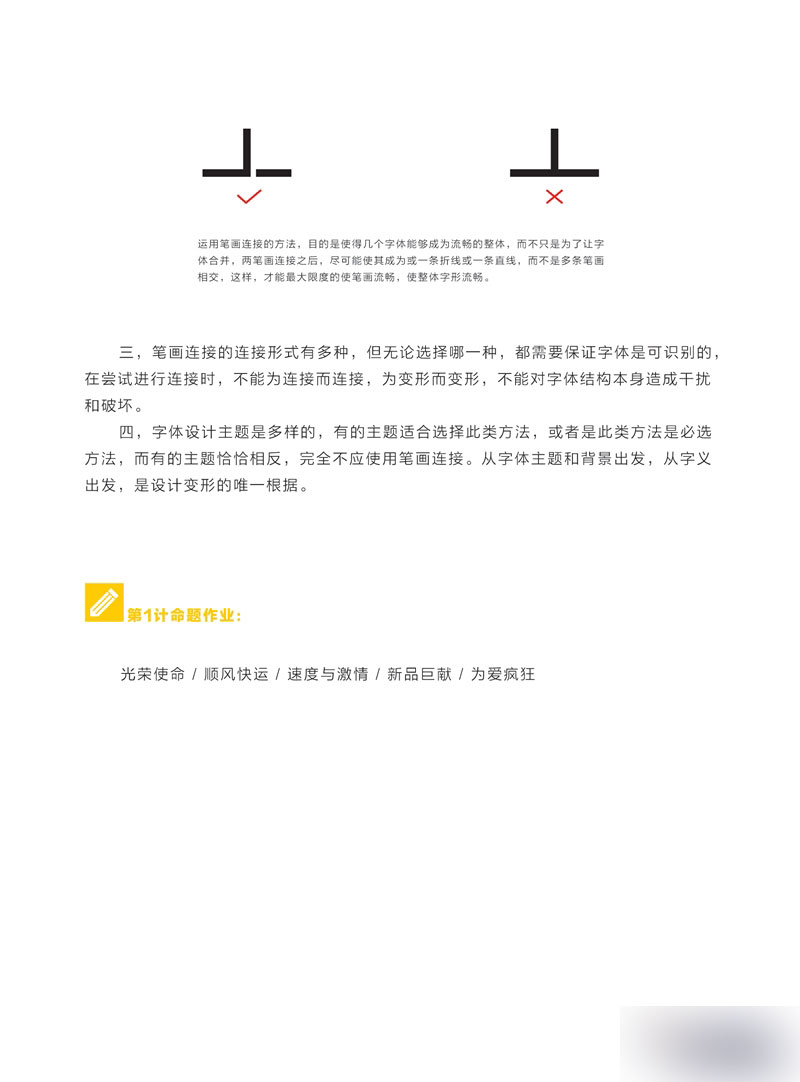 运用笔画连接的方法，目的是使得几个字体能够成为流畅的整体，而不只是为了让字体合并，两笔画连接之后，尽可能使其成为或一条折线或一条直线，而不是多条笔画相交，这样，才能最大限度的使笔画流畅，使整体字形流畅。

三，笔画连接的连接形式有多种，但无论选择哪一种，都需要保证字体是可识别的，在尝试进行连接时，不能为连接而连接，为变形而变形，不能对字体结构本身造成干扰和破坏。

四，字体设计主题是多样的，有的主题适合选择此类方法，或者是此类方法是必选方法，而有的主题恰恰相反，完全不应使用笔画连接。从字体主题和背景出发，从字义出发，是设计变形的唯一根据。

第1计命题作业：

光荣使命 / 顺风快运 / 速度与激情 / 新品巨献 / 为爱疯狂